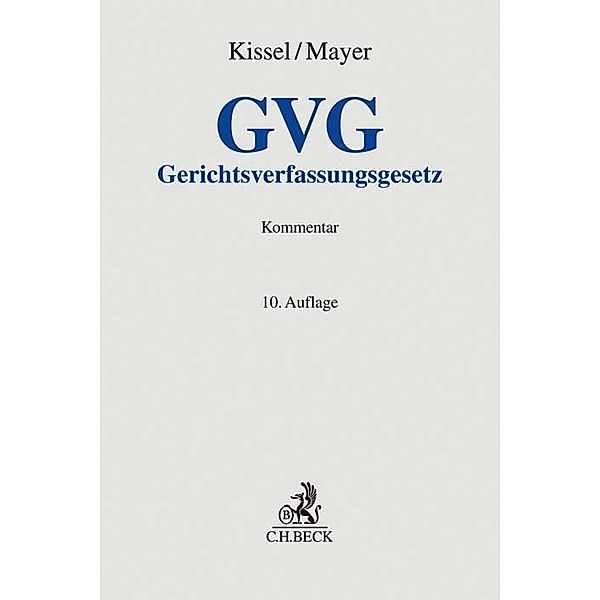 Kissel/Mayer

GVG
Gerichtsverfassungsgesetz

Kommentar

10. Auflage

B

C.H.BECK